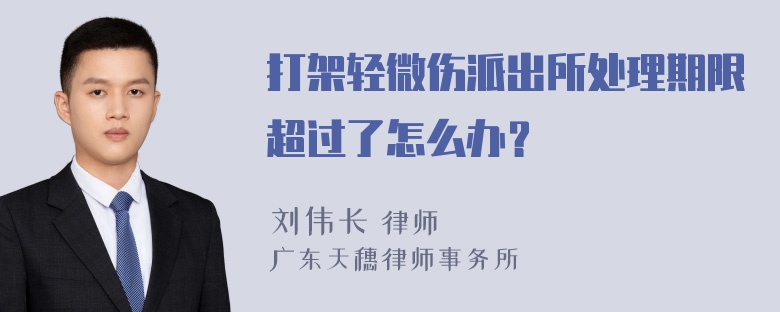 打架轻微伤派出所处理期限超过了怎么办？

刘伟长 律师
广东天穗律师事务所